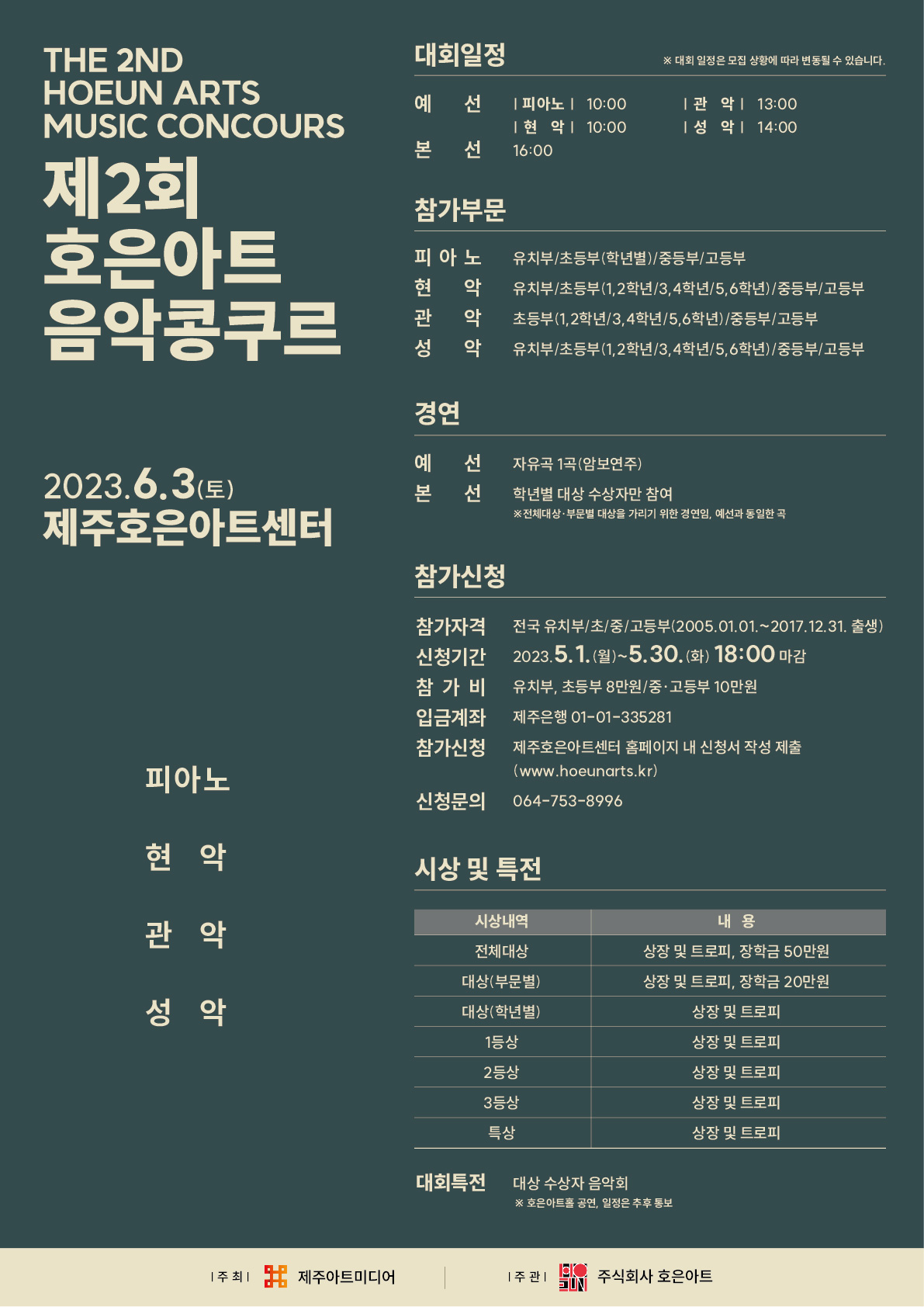 THE 2ND
HOEUN ARTS
MUSIC CONCOURS
제2회
호은아트
음악콩쿠르

2023.6.3(토)
제주호은아트센터

피아노

현 악

관 악

성 악

대회일정

※ 대회 일정은 모집 상황에 따라 변동될 수 있습니다.

예 선 | 피아노 | 10:00 | 관 악 | 13:00
| 현 악 | 10:00 | 성 악 | 14:00
본 선 16:00

참가부문

피 아 노 유치부/초등부(학년별)/중등부/고등부
현 악 유치부/초등부(1,2학년/3,4학년/5,6학년)/중등부/고등부
관 악 초등부(1,2학년/3,4학년/5,6학년)/중등부/고등부
성 악 유치부/초등부(1,2학년/3,4학년/5,6학년)/중등부/고등부

경연

예 선 자유곡 1곡(암보연주)
본 선 학년별 대상 수상자만 참여
※전체대상·부문별 대상을 가리기 위한 경연임, 예선과 동일한 곡

참가신청

참가자격 전국 유치부/초/중/고등부(2005.01.01.~2017.12.31. 출생)
신청기간 2023.5.1.(월)~5.30.(화) 18:00 마감
참 가 비 유치부, 초등부 8만원/중·고등부 10만원
입금계좌 제주은행 01-01-335281
참가신청 제주호은아트센터 홈페이지 내 신청서 작성 제출 (www.hoeunarts.kr)
신청문의 064-753-8996

시상 및 특전

| 시상내역 | 내 용 |
|---|---|
| 전체대상 | 상장 및 트로피, 장학금 50만원 |
| 대상(부문별) | 상장 및 트로피, 장학금 20만원 |
| 대상(학년별) | 상장 및 트로피 |
| 1등상 | 상장 및 트로피 |
| 2등상 | 상장 및 트로피 |
| 3등상 | 상장 및 트로피 |
| 특상 | 상장 및 트로피 |

대회특전 대상 수상자 음악회
※ 호은아트홀 공연, 일정은 추후 통보

| 주 최 | 제주아트미디어 | 주 관 | 주식회사 호은아트